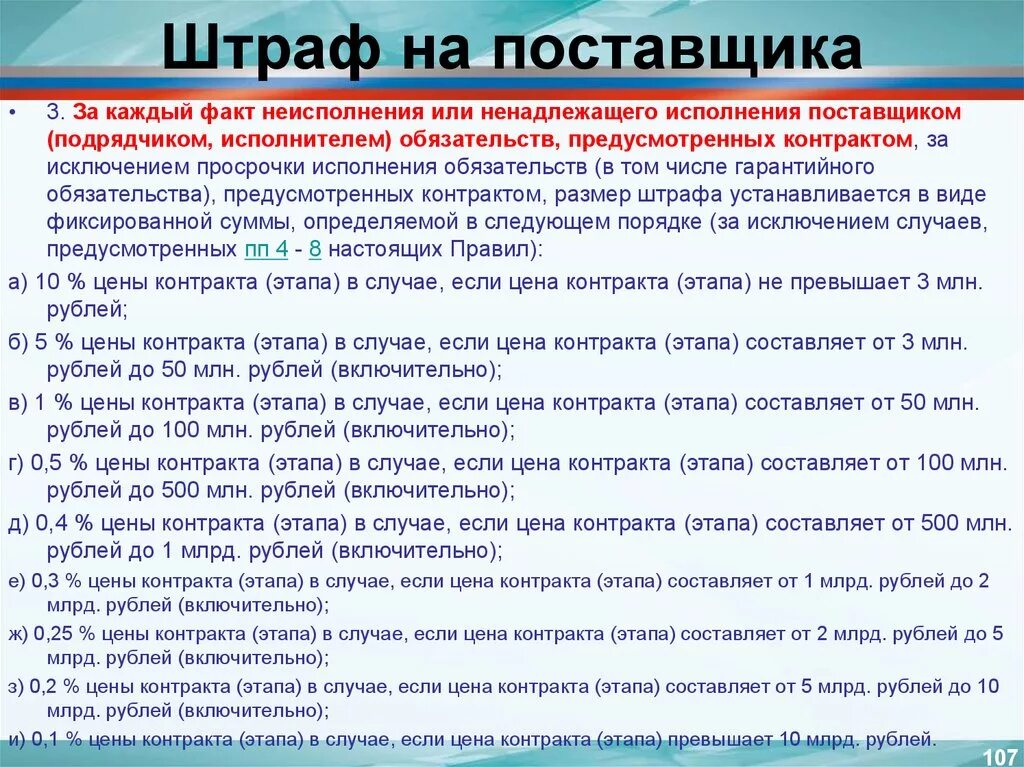 Штраф на поставщика

• 3. За каждый факт неисполнения или ненадлежащего исполнения поставщиком (подрядчиком, исполнителем) обязательств, предусмотренных контрактом, за исключением просрочки исполнения обязательств (в том числе гарантийного обязательства), предусмотренных контрактом, размер штрафа устанавливается в виде фиксированной суммы, определяемой в следующем порядке (за исключением случаев, предусмотренных пп 4 - 8 настоящих Правил):

а) 10 % цены контракта (этапа) в случае, если цена контракта (этапа) не превышает 3 млн. рублей;

б) 5 % цены контракта (этапа) в случае, если цена контракта (этапа) составляет от 3 млн. рублей до 50 млн. рублей (включительно);

в) 1 % цены контракта (этапа) в случае, если цена контракта (этапа) составляет от 50 млн. рублей до 100 млн. рублей (включительно);

г) 0,5 % цены контракта (этапа) в случае, если цена контракта (этапа) составляет от 100 млн. рублей до 500 млн. рублей (включительно);

д) 0,4 % цены контракта (этапа) в случае, если цена контракта (этапа) составляет от 500 млн. рублей до 1 млрд. рублей (включительно);

е) 0,3 % цены контракта (этапа) в случае, если цена контракта (этапа) составляет от 1 млрд. рублей до 2 млрд. рублей (включительно);

ж) 0,25 % цены контракта (этапа) в случае, если цена контракта (этапа) составляет от 2 млрд. рублей до 5 млрд. рублей (включительно);

з) 0,2 % цены контракта (этапа) в случае, если цена контракта (этапа) составляет от 5 млрд. рублей до 10 млрд. рублей (включительно);

и) 0,1 % цены контракта (этапа) в случае, если цена контракта (этапа) превышает 10 млрд. рублей.

107